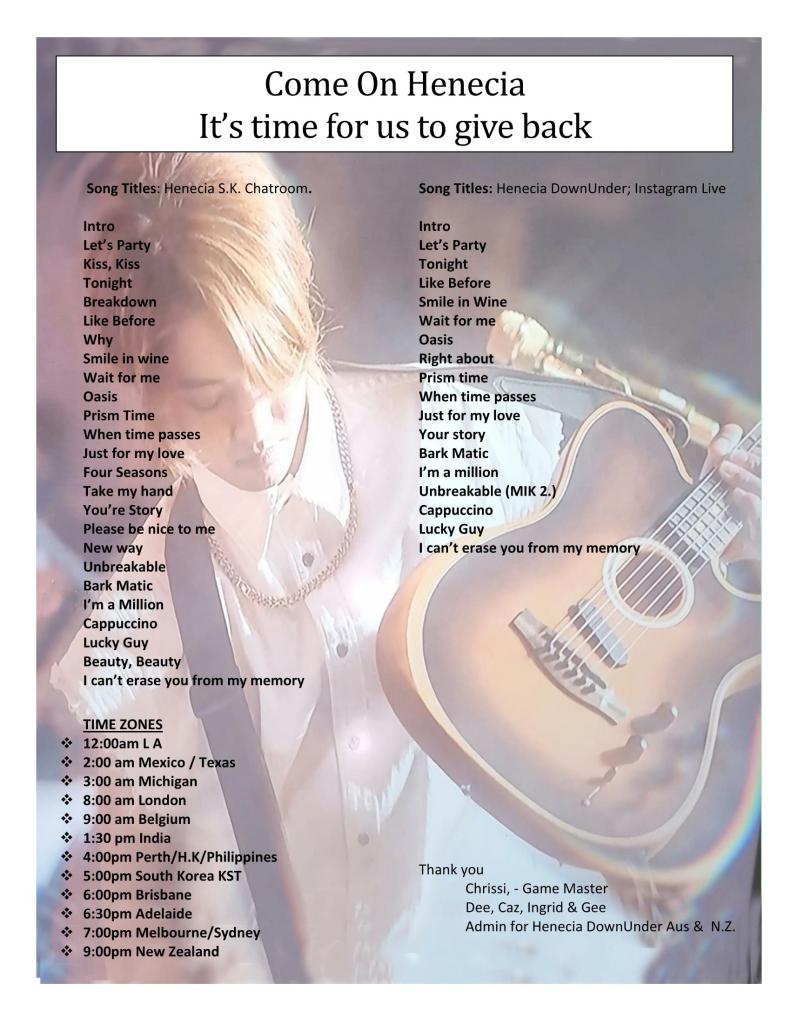 Come On Henecia
It's time for us to give back

Song Titles: Henecia S.K. Chatroom.

Intro
Let's Party
Kiss, Kiss
Tonight
Breakdown
Like Before
Why
Smile in wine
Wait for me
Oasis
Prism Time
When time passes
Just for my love
Four Seasons
Take my hand
You're Story
Please be nice to me
New way
Unbreakable
Bark Matic
I'm a Million
Cappuccino
Lucky Guy
Beauty, Beauty
I can't erase you from my memory

TIME ZONES
❖ 12:00am L A
❖ 2:00 am Mexico / Texas
❖ 3:00 am Michigan
❖ 8:00 am London
❖ 9:00 am Belgium
❖ 1:30 pm India
❖ 4:00pm Perth/H.K/Philippines
❖ 5:00pm South Korea KST
❖ 6:00pm Brisbane
❖ 6:30pm Adelaide
❖ 7:00pm Melbourne/Sydney
❖ 9:00pm New Zealand

Song Titles: Henecia DownUnder; Instagram Live

Intro
Let's Party
Tonight
Like Before
Smile in Wine
Wait for me
Oasis
Right about
Prism time
When time passes
Just for my love
Your story
Bark Matic
I'm a million
Unbreakable (MIK 2.)
Cappuccino
Lucky Guy
I can't erase you from my memory

Thank you
Chrissi, - Game Master
Dee, Caz, Ingrid & Gee
Admin for Henecia DownUnder Aus & N.Z.